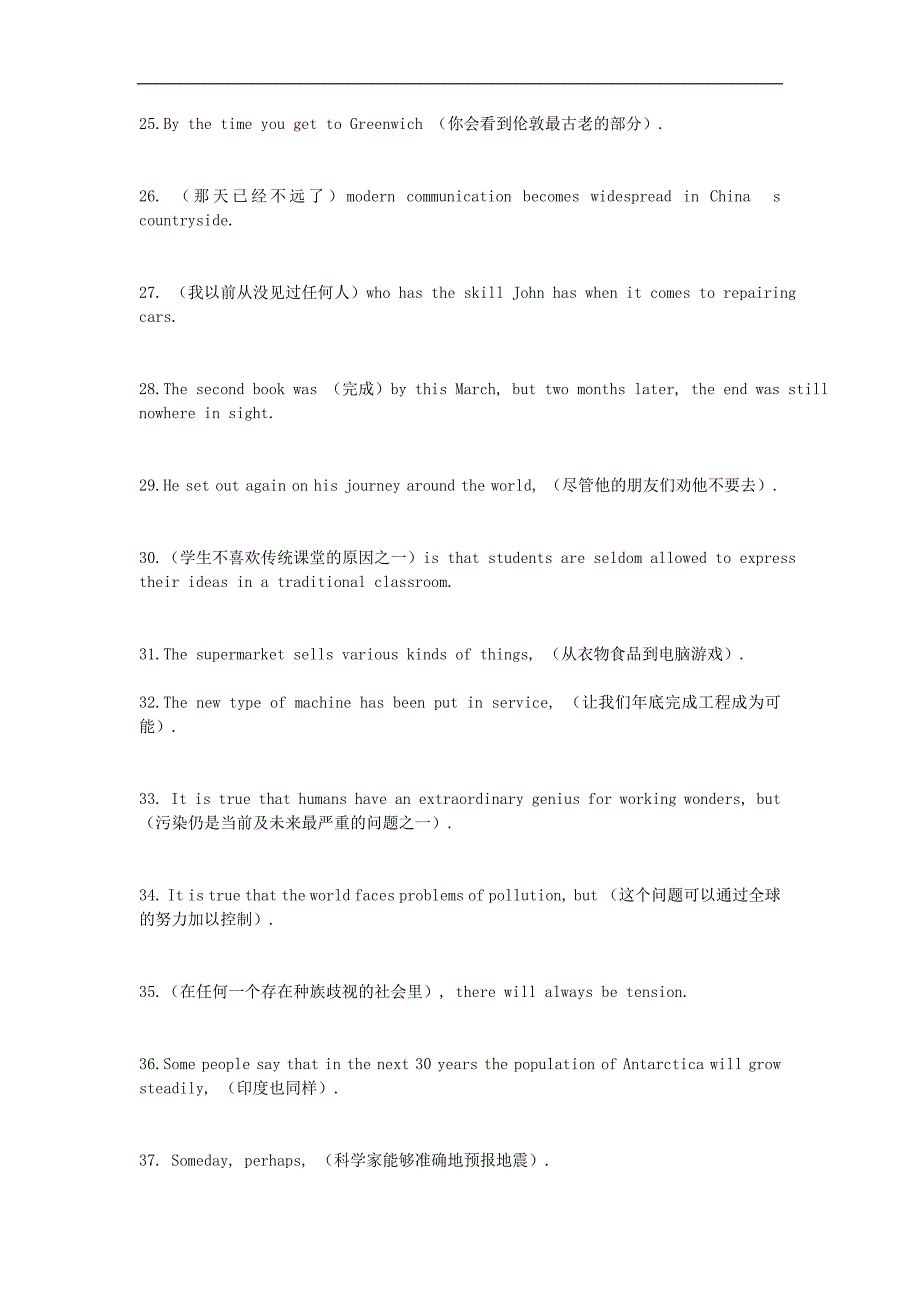 25.By the time you get to Greenwich （你会看到伦敦最古老的部分）.

26. （那天已经不远了）modern communication becomes widespread in China s countryside.

27. （我以前从没见过任何人）who has the skill John has when it comes to repairing cars.

28.The second book was （完成）by this March, but two months later, the end was still nowhere in sight.

29.He set out again on his journey around the world, （尽管他的朋友们劝他不要去）.

30.（学生不喜欢传统课堂的原因之一）is that students are seldom allowed to express their ideas in a traditional classroom.

31.The supermarket sells various kinds of things, （从衣物食品到电脑游戏）.

32.The new type of machine has been put in service, （让我们年底完成工程成为可能）.

33. It is true that humans have an extraordinary genius for working wonders, but （污染仍是当前及未来最严重的问题之一）.

34. It is true that the world faces problems of pollution, but （这个问题可以通过全球的努力加以控制）.

35.（在任何一个存在种族歧视的社会里）, there will always be tension.

36.Some people say that in the next 30 years the population of Antarctica will grow steadily, （印度也同样）.

37. Someday, perhaps, （科学家能够准确地预报地震）.